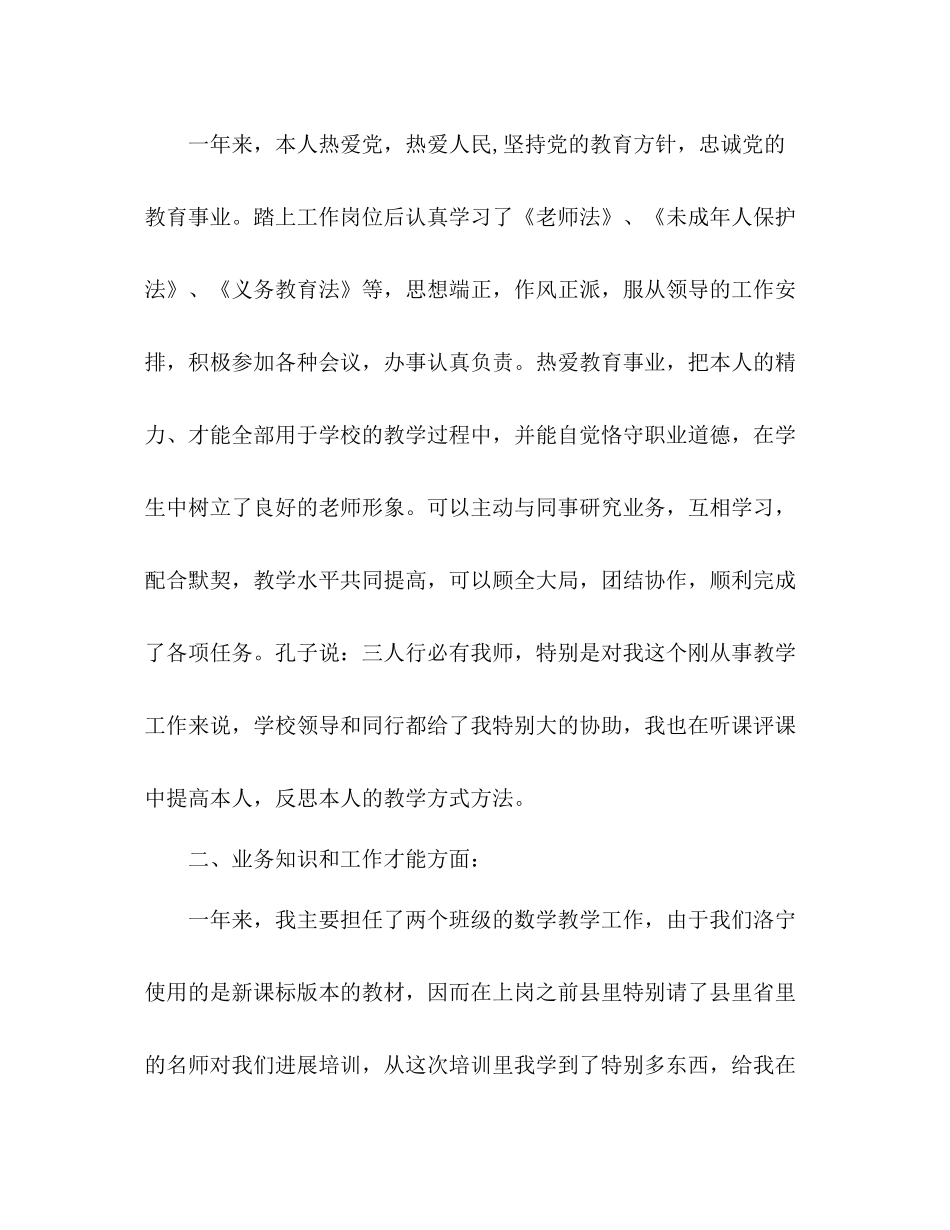 一年来，本人热爱党，热爱人民,坚持党的教育方针，忠诚党的教育事业。踏上工作岗位后认真学习了《老师法》、《未成年人保护法》、《义务教育法》等，思想端正，作风正派，服从领导的工作安排，积极参加各种会议，办事认真负责。热爱教育事业，把本人的精力、才能全部用于学校的教学过程中，并能自觉恪守职业道德，在学生中树立了良好的老师形象。可以主动与同事研究业务，互相学习，配合默契，教学水平共同提高，可以顾全大局，团结协作，顺利完成了各项任务。孔子说：三人行必有我师，特别是对我这个刚从事教学工作来说，学校领导和同行都给了我特别大的协助，我也在听课评课中提高本人，反思本人的教学方式方法。

二、业务知识和工作才能方面：

一年来，我主要担任了两个班级的数学教学工作，由于我们洛宁使用的是新课标版本的教材，因而在上岗之前县里特别请了县里省里的名师对我们进展培训，从这次培训里我学到了特别多东西，给我在